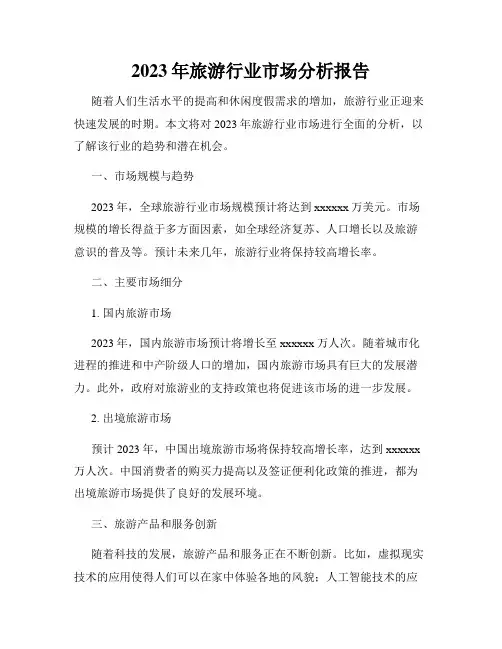 2023年旅游行业市场分析报告

随着人们生活水平的提高和休闲度假需求的增加，旅游行业正迎来快速发展的时期。本文将对2023年旅游行业市场进行全面的分析，以了解该行业的趋势和潜在机会。

一、市场规模与趋势

2023年，全球旅游行业市场规模预计将达到xxxxxx万美元。市场规模的增长得益于多方面因素，如全球经济复苏、人口增长以及旅游意识的普及等。预计未来几年，旅游行业将保持较高增长率。

二、主要市场细分

1. 国内旅游市场

2023年，国内旅游市场预计将增长至xxxxxx万人次。随着城市化进程的推进和中产阶级人口的增加，国内旅游市场具有巨大的发展潜力。此外，政府对旅游业的支持政策也将促进该市场的进一步发展。

2. 出境旅游市场

预计2023年，中国出境旅游市场将保持较高增长率，达到xxxxxx万人次。中国消费者的购买力提高以及签证便利化政策的推进，都为出境旅游市场提供了良好的发展环境。

三、旅游产品和服务创新

随着科技的发展，旅游产品和服务正在不断创新。比如，虚拟现实技术的应用使得人们可以在家中体验各地的风貌；人工智能技术的应